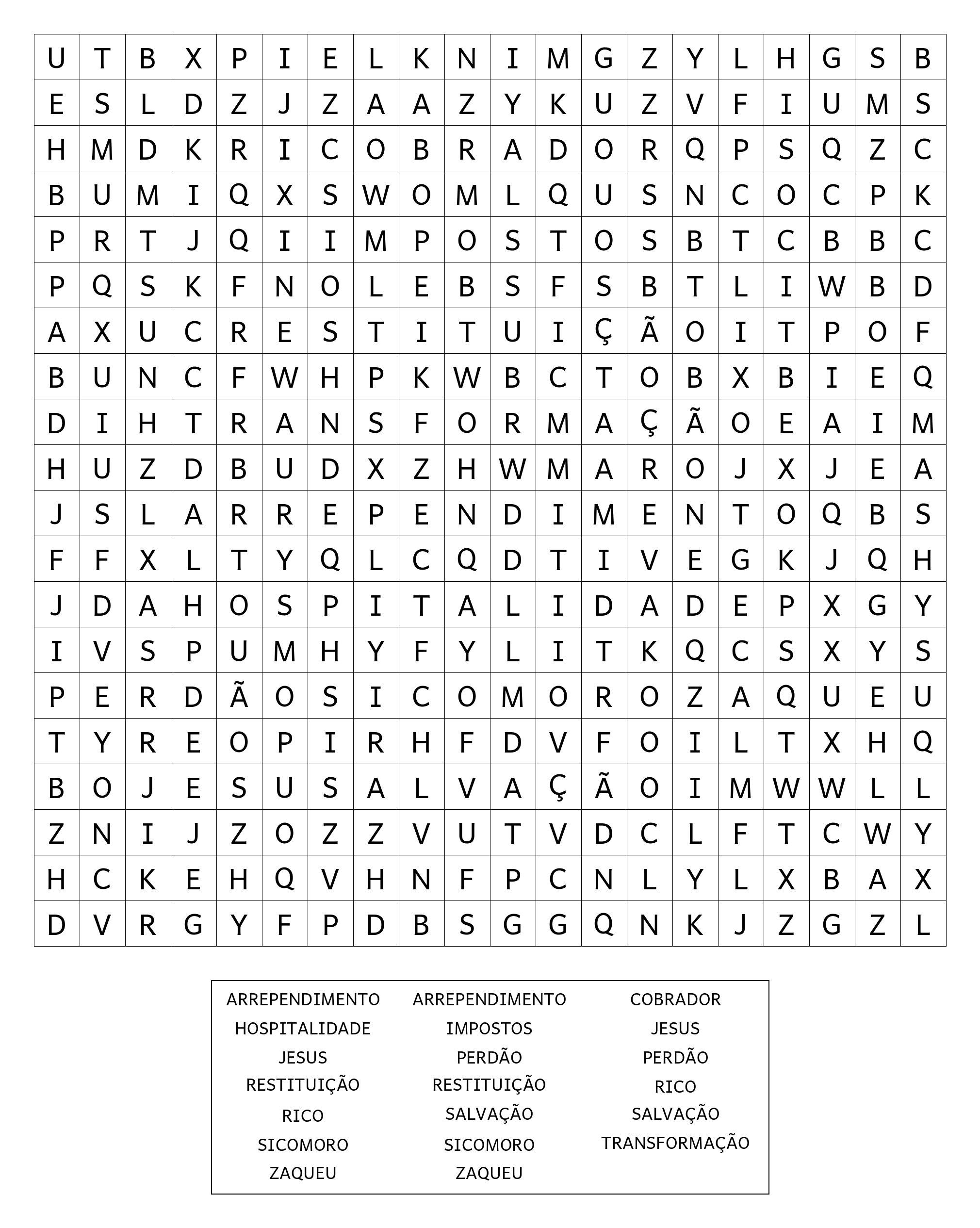 | U | T | B | X | P | I | E | L | K | N | I | M | G | Z | Y | L | H | G | S | B |
|---|---|---|---|---|---|---|---|---|---|---|---|---|---|---|---|---|---|---|---|
| E | S | L | D | Z | J | Z | A | A | Z | Y | K | U | Z | V | F | I | U | M | S |
| H | M | D | K | R | I | C | O | B | R | A | D | O | R | Q | P | S | Q | Z | C |
| B | U | M | I | Q | X | S | W | O | M | L | Q | U | S | N | C | O | C | P | K |
| P | R | T | J | Q | I | I | M | P | O | S | T | O | S | B | T | C | B | B | C |
| P | Q | S | K | F | N | O | L | E | B | S | F | S | B | T | L | I | W | B | D |
| A | X | U | C | R | E | S | T | I | T | U | I | Ç | Ã | O | I | T | P | O | F |
| B | U | N | C | F | W | H | P | K | W | B | C | T | O | B | X | B | I | E | Q |
| D | I | H | T | R | A | N | S | F | O | R | M | A | Ç | Ã | O | E | A | I | M |
| H | U | Z | D | B | U | D | X | Z | H | W | M | A | R | O | J | X | J | E | A |
| J | S | L | A | R | R | E | P | E | N | D | I | M | E | N | T | O | Q | B | S |
| F | F | X | L | T | Y | Q | L | C | Q | D | T | I | V | E | G | K | J | Q | H |
| J | D | A | H | O | S | P | I | T | A | L | I | D | A | D | E | P | X | G | Y |
| I | V | S | P | U | M | H | Y | F | Y | L | I | T | K | Q | C | S | X | Y | S |
| P | E | R | D | Ã | O | S | I | C | O | M | O | R | O | Z | A | Q | U | E | U |
| T | Y | R | E | O | P | I | R | H | F | D | V | F | O | I | L | T | X | H | Q |
| B | O | J | E | S | U | S | A | L | V | A | Ç | Ã | O | I | M | W | W | L | L |
| Z | N | I | J | Z | O | Z | Z | V | U | T | V | D | C | L | F | T | C | W | Y |
| H | C | K | E | H | Q | V | H | N | F | P | C | N | L | Y | L | X | B | A | X |
| D | V | R | G | Y | F | P | D | B | S | G | G | Q | N | K | J | Z | G | Z | L |

ARREPENDIMENTO
HOSPITALIDADE
JESUS
RESTITUIÇÃO
RICO
SICOMORO
ZAQUEU

ARREPENDIMENTO
IMPOSTOS
PERDÃO
RESTITUIÇÃO
SALVAÇÃO
SICOMORO
ZAQUEU

COBRADOR
JESUS
PERDÃO
RICO
SALVAÇÃO
TRANSFORMAÇÃO